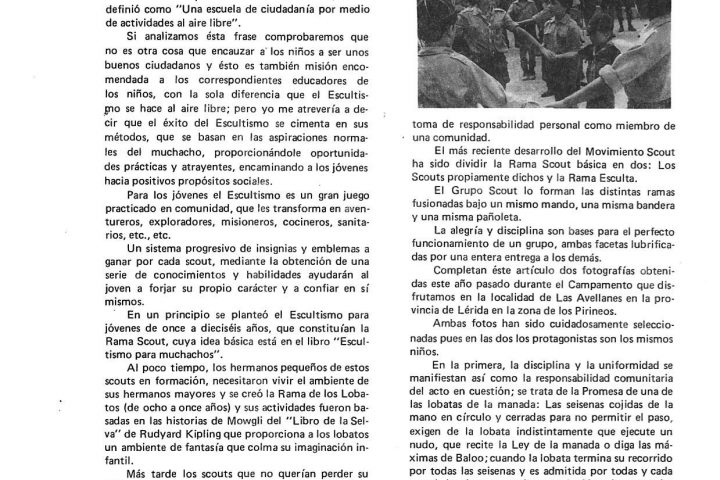 definió como "Una escuela de ciudadanía por medio de actividades al aire libre".

Si analizamos ésta frase comprobaremos que no es otra cosa que encauzar a los niños a ser unos buenos ciudadanos y ésto es también misión encomendada a los correspondientes educadores de los niños, con la sola diferencia que el Escultismo se hace al aire libre; pero yo me atrevería a decir que el éxito del Escultismo se cimenta en sus métodos, que se basan en las aspiraciones normales del muchacho, proporcionándole oportunidades prácticas y atrayentes, encaminando a los jóvenes hacia positivos propósitos sociales.

Para los jóvenes el Escultismo es un gran juego practicado en comunidad, que les transforma en aventureros, exploradores, misioneros, cocineros, sanitarios, etc., etc.

Un sistema progresivo de insignias y emblemas a ganar por cada scout, mediante la obtención de una serie de conocimientos y habilidades ayudarán al joven a forjar su propio carácter y a confiar en sí mismos.

En un principio se planteó el Escultismo para jóvenes de once a dieciséis años, que constituían la Rama Scout, cuya idea básica está en el libro "Escultismo para muchachos".

Al poco tiempo, los hermanos pequeños de estos scouts en formación, necesitaron vivir el ambiente de sus hermanos mayores y se creó la Rama de los Lobatos (de ocho a once años) y sus actividades fueron basadas en las historias de Mowgli del "Libro de la Selva" de Rudyard Kipling que proporciona a los lobatos un ambiente de fantasía que colma su imaginación infantil.

Más tarde los scouts que no querían perder su

toma de responsabilidad personal como miembro de una comunidad.

El más reciente desarrollo del Movimiento Scout ha sido dividir la Rama Scout básica en dos: Los Scouts propiamente dichos y la Rama Esculta.

El Grupo Scout lo forman las distintas ramas fusionadas bajo un mismo mando, una misma bandera y una misma pañoleta.

La alegría y disciplina son bases para el perfecto funcionamiento de un grupo, ambas facetas lubrificadas por una entera entrega a los demás.

Completan éste artículo dos fotografías obtenidas este año pasado durante el Campamento que disfrutamos en la localidad de Las Avellanes en la provincia de Lérida en la zona de los Pirineos.

Ambas fotos han sido cuidadosamente seleccionadas pues en las dos los protagonistas son los mismos niños.

En la primera, la disciplina y la uniformidad se manifiestan así como la responsabilidad comunitaria del acto en cuestión; se trata de la Promesa de una de las lobatas de la manada: Las seisenas cojidas de la mano en círculo y cerradas para no permitir el paso, exigen de la lobata indistintamente que ejecute un nudo, que recite la Ley de la manada o diga las máximas de Baloo; cuando la lobata termina su recorrido por todas las seisenas y es admitida por todas y cada